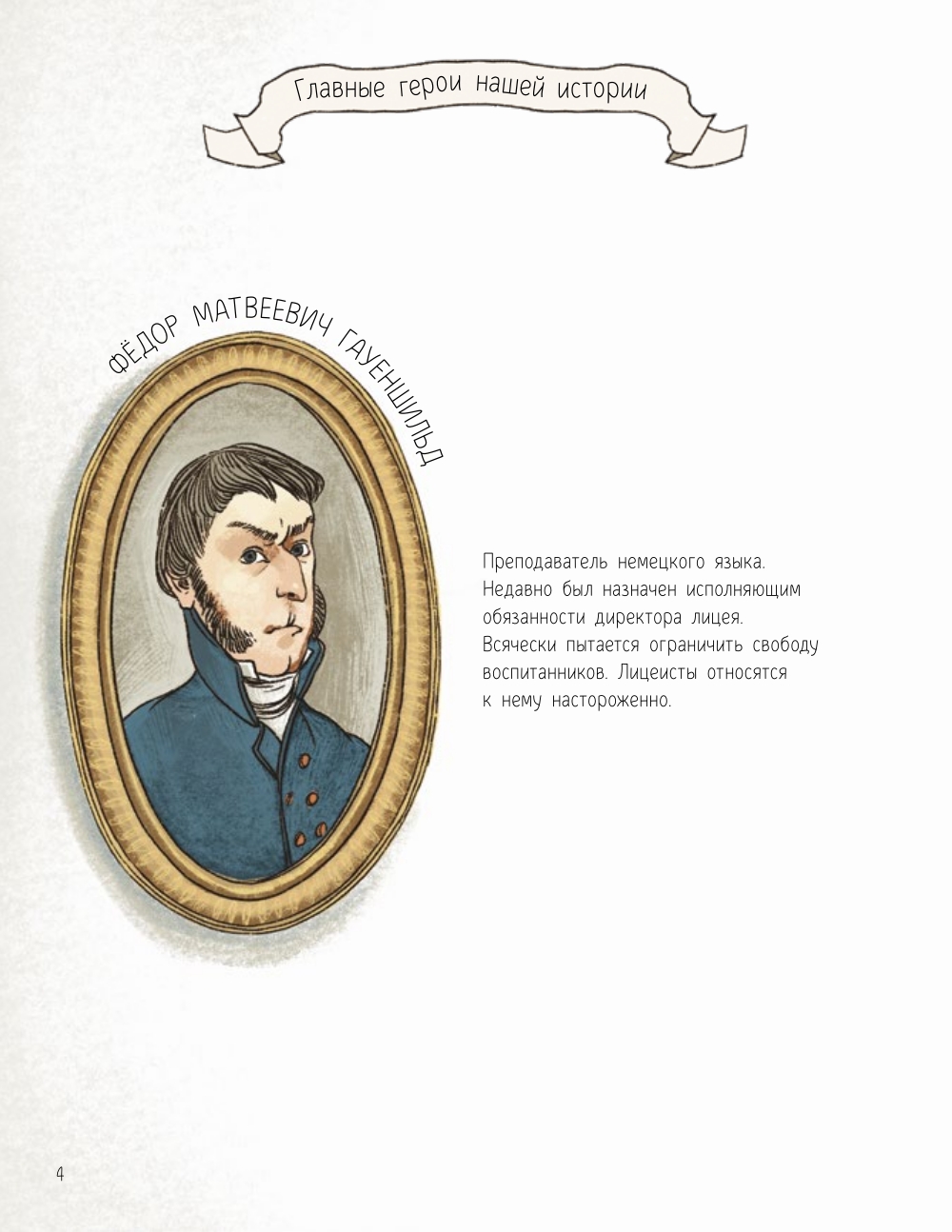 Главные герои нашей истории

ФЁДОР МАТВЕЕВИЧ ГАУЕНШИЛЬД

Преподаватель немецкого языка. Недавно был назначен исполняющим обязанности директора лицея. Всячески пытается ограничить свободу воспитанников. Лицеисты относятся к нему настороженно.

4